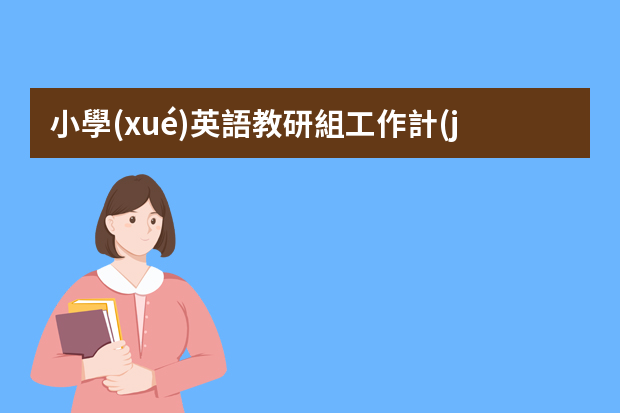 小學(xué)英語教研組工作計(j